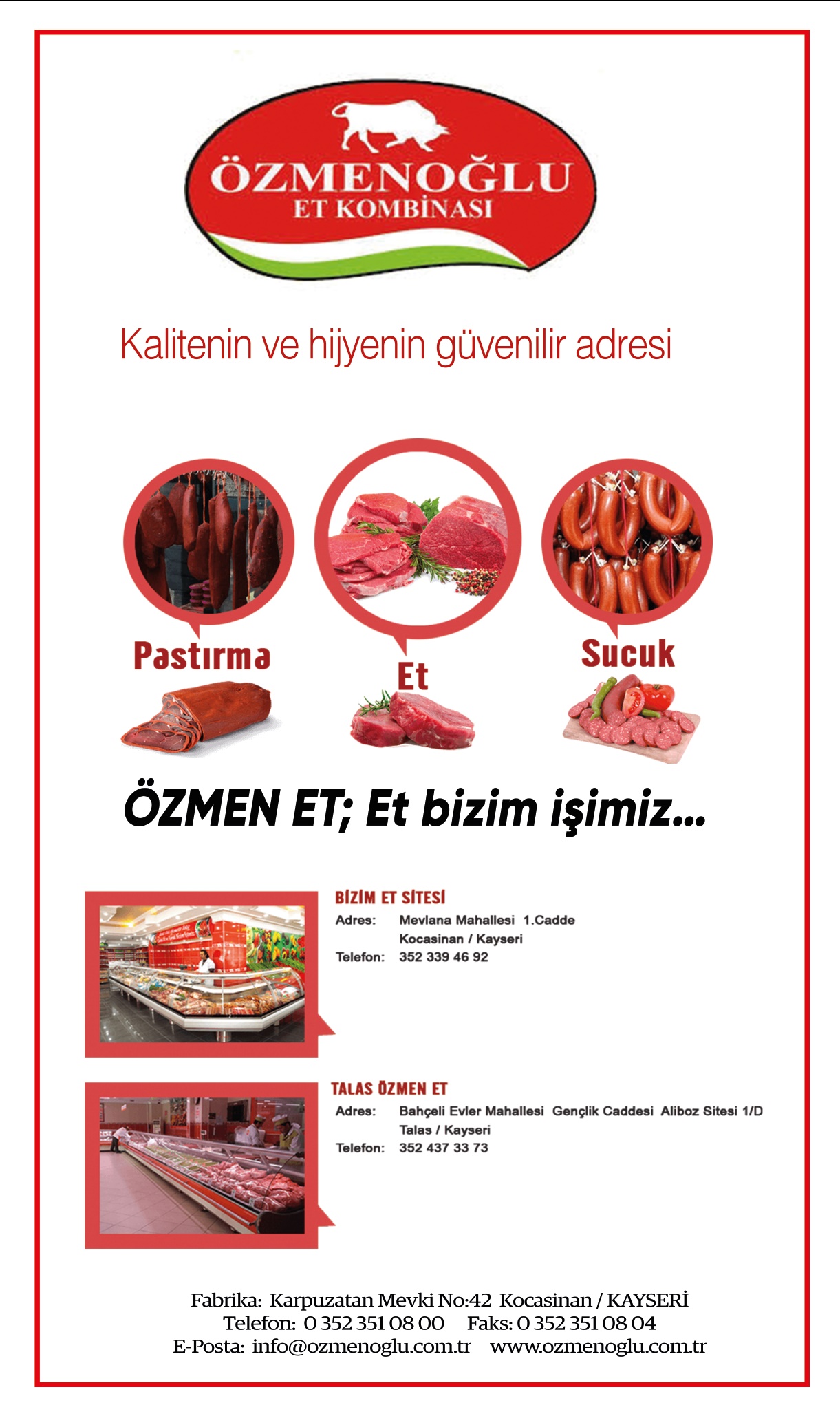 ÖZMENOĞLU
ET KOMBİNASI

Kalitenin ve hijyenin güvenilir adresi

Pastırma

Et

Sucuk

ÖZMEN ET; Et bizim işimiz...

BİZİM ET SİTESİ
Adres: Mevlana Mahallesi 1.Cadde
Kocasinan / Kayseri
Telefon: 352 339 46 92

TALAS ÖZMEN ET
Adres: Bahçeli Evler Mahallesi Gençlik Caddesi Aliboz Sitesi 1/D
Talas / Kayseri
Telefon: 352 437 33 73

Fabrika: Karpuzatan Mevki No:42 Kocasinan / KAYSERİ
Telefon: 0 352 351 08 00 Faks: 0 352 351 08 04
E-Posta: info@ozmenoglu.com.tr www.ozmenoglu.com.tr